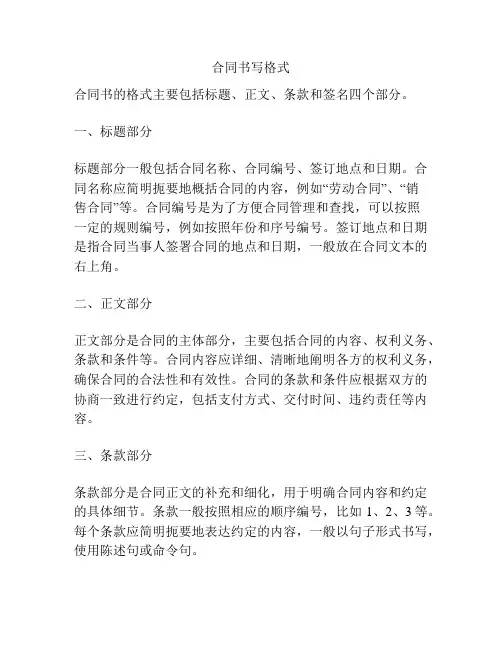 合同书写格式

合同书的格式主要包括标题、正文、条款和签名四个部分。

一、标题部分

标题部分一般包括合同名称、合同编号、签订地点和日期。合同名称应简明扼要地概括合同的内容，例如“劳动合同”、“销售合同”等。合同编号是为了方便合同管理和查找，可以按照一定的规则编号，例如按照年份和序号编号。签订地点和日期是指合同当事人签署合同的地点和日期，一般放在合同文本的右上角。

二、正文部分

正文部分是合同的主体部分，主要包括合同的内容、权利义务、条款和条件等。合同内容应详细、清晰地阐明各方的权利义务，确保合同的合法性和有效性。合同的条款和条件应根据双方的协商一致进行约定，包括支付方式、交付时间、违约责任等内容。

三、条款部分

条款部分是合同正文的补充和细化，用于明确合同内容和约定的具体细节。条款一般按照相应的顺序编号，比如 1、2、3 等。每个条款应简明扼要地表达约定的内容，一般以句子形式书写，使用陈述句或命令句。